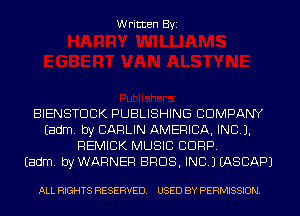 Written By:
HARRY WILLIAMS
EGBERT VAN ALSTYNE

Publishers:
BIENSTOCK PUBLISHING COMPANY
(adm. by CARLIN AMERICA, INC.),
REMICK MUSIC CORP.
(adm. by WARNER BROS, INC.) (ASCAP)

ALL RIGHTS RESERVED. USED BY PERMISSION.